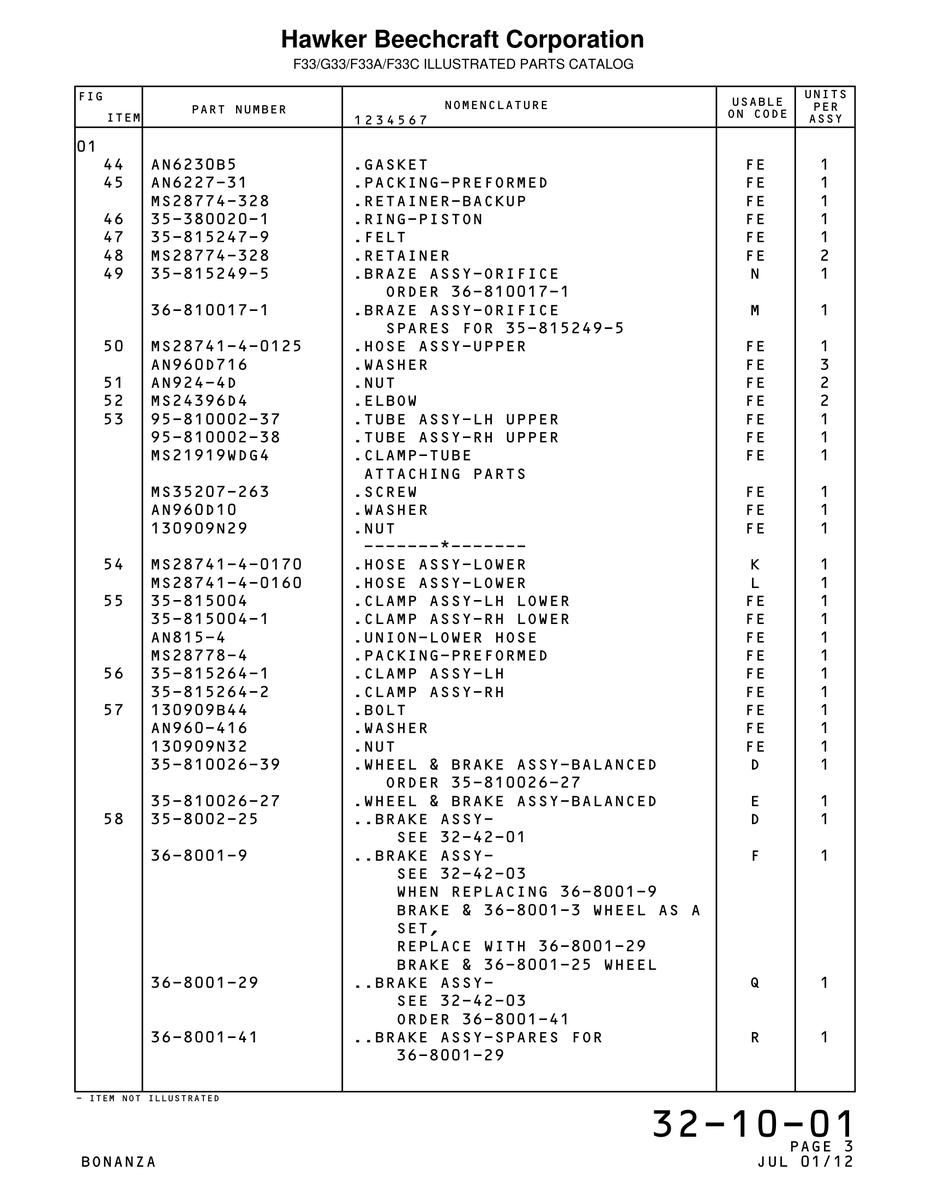 Hawker Beechcraft Corporation
F33/G33/F33A/F33C ILLUSTRATED PARTS CATALOG

| FIG ITEM | PART NUMBER | NOMENCLATURE 1234567 | USABLE ON CODE | UNITS PER ASSY |
|---|---|---|---|---|
| 01 | | | | |
| 44 | AN6230B5 | .GASKET | FE | 1 |
| 45 | AN6227-31 | .PACKING-PREFORMED | FE | 1 |
| | MS28774-328 | .RETAINER-BACKUP | FE | 1 |
| 46 | 35-380020-1 | .RING-PISTON | FE | 1 |
| 47 | 35-815247-9 | .FELT | FE | 1 |
| 48 | MS28774-328 | .RETAINER | FE | 2 |
| 49 | 35-815249-5 | .BRAZE ASSY-ORIFICE ORDER 36-810017-1 | N | 1 |
| | 36-810017-1 | .BRAZE ASSY-ORIFICE SPARES FOR 35-815249-5 | M | 1 |
| 50 | MS28741-4-0125 | .HOSE ASSY-UPPER | FE | 1 |
| | AN960D716 | .WASHER | FE | 3 |
| 51 | AN924-4D | .NUT | FE | 2 |
| 52 | MS24396D4 | .ELBOW | FE | 2 |
| 53 | 95-810002-37 | .TUBE ASSY-LH UPPER | FE | 1 |
| | 95-810002-38 | .TUBE ASSY-RH UPPER | FE | 1 |
| | MS21919WDG4 | .CLAMP-TUBE | FE | 1 |
| | | ATTACHING PARTS | | |
| | MS35207-263 | .SCREW | FE | 1 |
| | AN960D10 | .WASHER | FE | 1 |
| | 130909N29 | .NUT | FE | 1 |
| | | -------*------- | | |
| 54 | MS28741-4-0170 | .HOSE ASSY-LOWER | K | 1 |
| | MS28741-4-0160 | .HOSE ASSY-LOWER | L | 1 |
| 55 | 35-815004 | .CLAMP ASSY-LH LOWER | FE | 1 |
| | 35-815004-1 | .CLAMP ASSY-RH LOWER | FE | 1 |
| | AN815-4 | .UNION-LOWER HOSE | FE | 1 |
| | MS28778-4 | .PACKING-PREFORMED | FE | 1 |
| 56 | 35-815264-1 | .CLAMP ASSY-LH | FE | 1 |
| | 35-815264-2 | .CLAMP ASSY-RH | FE | 1 |
| 57 | 130909B44 | .BOLT | FE | 1 |
| | AN960-416 | .WASHER | FE | 1 |
| | 130909N32 | .NUT | FE | 1 |
| | 35-810026-39 | .WHEEL & BRAKE ASSY-BALANCED ORDER 35-810026-27 | D | 1 |
| | 35-810026-27 | .WHEEL & BRAKE ASSY-BALANCED | E | 1 |
| 58 | 35-8002-25 | ..BRAKE ASSY- SEE 32-42-01 | D | 1 |
| | 36-8001-9 | ..BRAKE ASSY- SEE 32-42-03 WHEN REPLACING 36-8001-9 BRAKE & 36-8001-3 WHEEL AS A SET, REPLACE WITH 36-8001-29 BRAKE & 36-8001-25 WHEEL | F | 1 |
| | 36-8001-29 | ..BRAKE ASSY- SEE 32-42-03 ORDER 36-8001-41 | Q | 1 |
| | 36-8001-41 | ..BRAKE ASSY-SPARES FOR 36-8001-29 | R | 1 |

- ITEM NOT ILLUSTRATED

32-10-01
PAGE 3
BONANZA
JUL 01/12